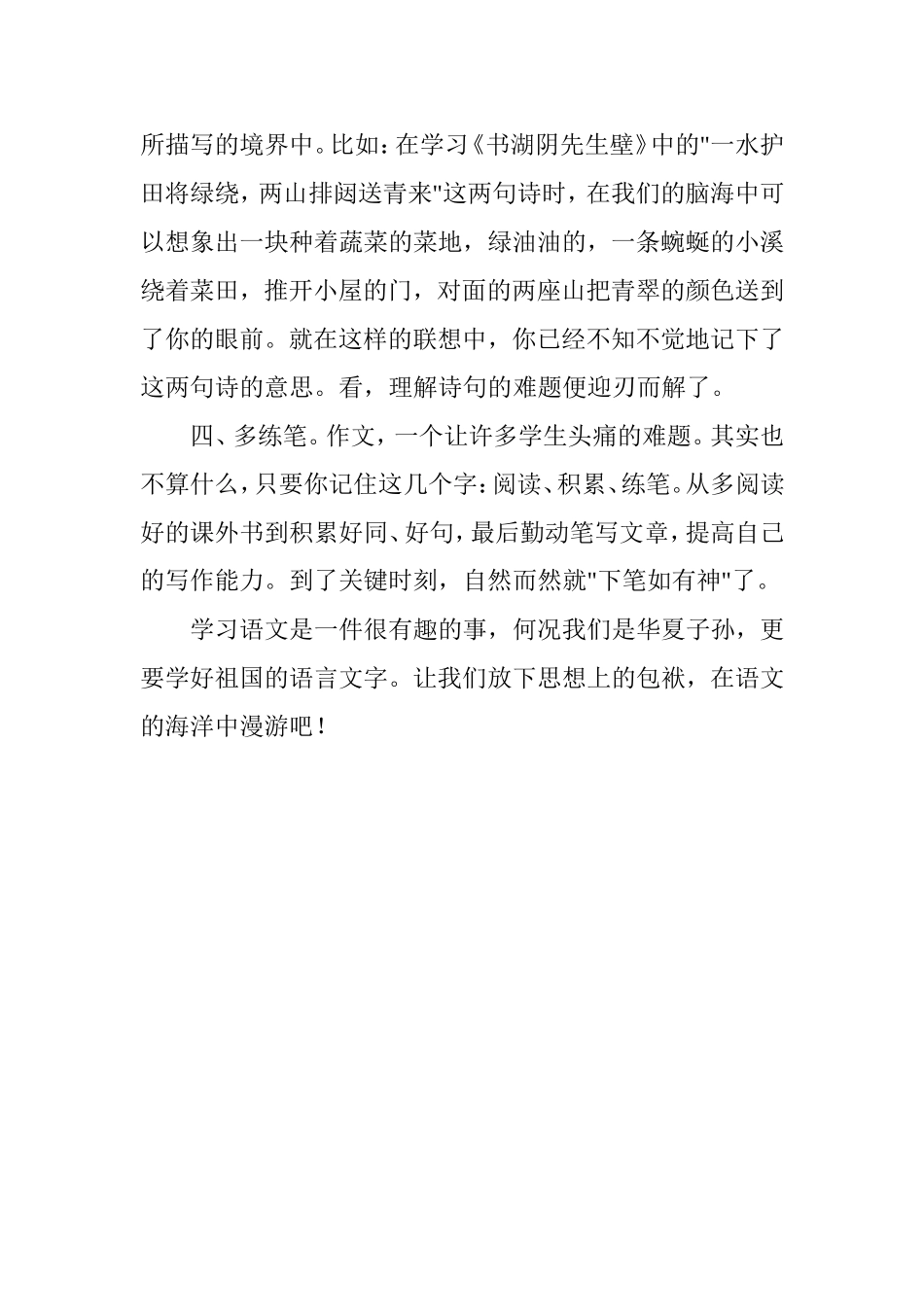 所描写的境界中。比如：在学习《书湖阴先生壁》中的"一水护田将绿绕，两山排闼送青来"这两句诗时，在我们的脑海中可以想象出一块种着蔬菜的菜地，绿油油的，一条蜿蜒的小溪绕着菜田，推开小屋的门，对面的两座山把青翠的颜色送到了你的眼前。就在这样的联想中，你已经不知不觉地记下了这两句诗的意思。看，理解诗句的难题便迎刃而解了。

四、多练笔。作文，一个让许多学生头痛的难题。其实也不算什么，只要你记住这几个字：阅读、积累、练笔。从多阅读好的课外书到积累好同、好句，最后勤动笔写文章，提高自己的写作能力。到了关键时刻，自然而然就"下笔如有神"了。

学习语文是一件很有趣的事，何况我们是华夏子孙，更要学好祖国的语言文字。让我们放下思想上的包袱，在语文的海洋中漫游吧！